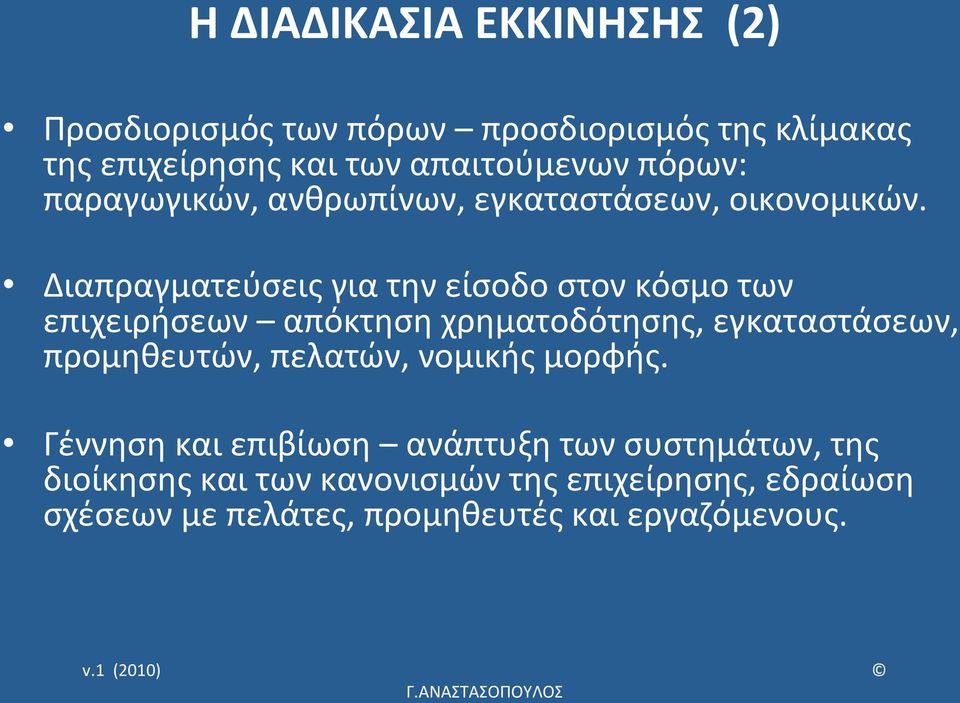 Η ΔΙΑΔΙΚΑΣΙΑ ΕΚΚΙΝΗΣΗΣ (2)

• Προσδιορισμός των πόρων – προσδιορισμός της κλίμακας της επιχείρησης και των απαιτούμενων πόρων: παραγωγικών, ανθρωπίνων, εγκαταστάσεων, οικονομικών.

• Διαπραγματεύσεις για την είσοδο στον κόσμο των επιχειρήσεων – απόκτηση χρηματοδότησης, εγκαταστάσεων, προμηθευτών, πελατών, νομικής μορφής.

• Γέννηση και επιβίωση – ανάπτυξη των συστημάτων, της διοίκησης και των κανονισμών της επιχείρησης, εδραίωση σχέσεων με πελάτες, προμηθευτές και εργαζόμενους.

v.1 (2010)

©

Γ.ΑΝΑΣΤΑΣΟΠΟΥΛΟΣ